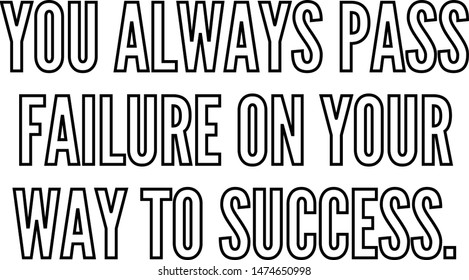 YOU ALWAYS PASS FAILURE ON YOUR WAY TO SUCCESS.

shutterstock.com · 1474650998